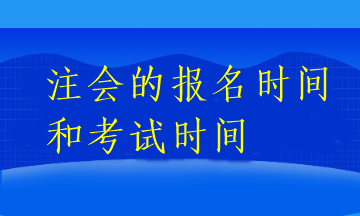 注会的报名时间和考试时间